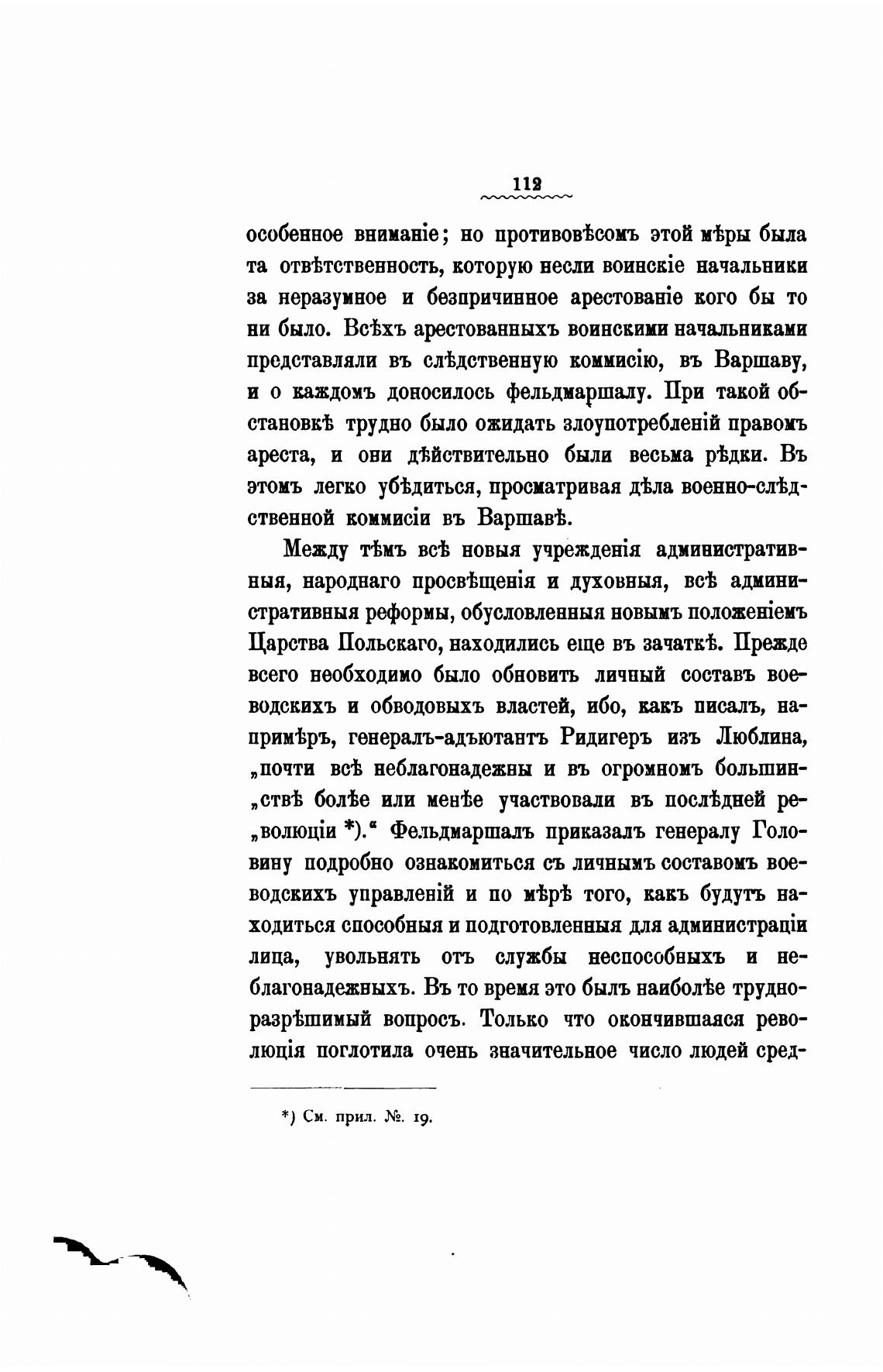 112

особенное вниманіе; но противовѣсомъ этой мѣры была та отвѣтственность, которую несли воинскіе начальники за неразумное и безпричинное арестованіе кого бы то ни было. Всѣхъ арестованныхъ воинскими начальниками представляли въ слѣдственную коммисію, въ Варшаву, и о каждомъ доносилось фельдмаршалу. При такой обстановкѣ трудно было ожидать злоупотребленій правомъ ареста, и они дѣйствительно были весьма рѣдки. Въ этомъ легко убѣдиться, просматривая дѣла военно-слѣдственной коммисіи въ Варшавѣ.

Между тѣмъ всѣ новыя учрежденія административныя, народнаго просвѣщенія и духовныя, всѣ административныя реформы, обусловленныя новымъ положеніемъ Царства Польскаго, находились еще въ зачаткѣ. Прежде всего необходимо было обновить личный составъ воеводскихъ и обводовыхъ властей, ибо, какъ писалъ, напримѣръ, генералъ-адъютантъ Ридигеръ изъ Люблина, „почти всѣ неблагонадежны и въ огромномъ большин„ствѣ болѣе или менѣе участвовали въ послѣдней ре„волюціи *).“ Фельдмаршалъ приказалъ генералу Головину подробно ознакомиться съ личнымъ составомъ воеводскихъ управленій и по мѣрѣ того, какъ будутъ находиться способныя и подготовленныя для администраціи лица, увольнять отъ службы неспособныхъ и неблагонадежныхъ. Въ то время это былъ наиболѣе трудноразрѣшимый вопросъ. Только что окончившаяся революція поглотила очень значительное число людей сред-

*) См. прил. №. 19.